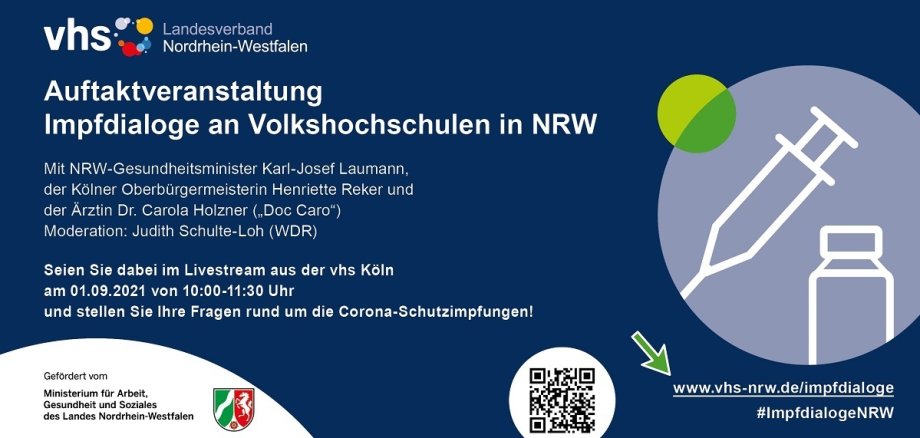 vhs Landesverband Nordrhein-Westfalen

Auftaktveranstaltung
Impfdialoge an Volkshochschulen in NRW

Mit NRW-Gesundheitsminister Karl-Josef Laumann, der Kölner Oberbürgermeisterin Henriette Reker und der Ärztin Dr. Carola Holzner („Doc Caro“)
Moderation: Judith Schulte-Loh (WDR)

Seien Sie dabei im Livestream aus der vhs Köln am 01.09.2021 von 10:00-11:30 Uhr und stellen Sie Ihre Fragen rund um die Corona-Schutzimpfungen!

Gefördert vom
Ministerium für Arbeit, Gesundheit und Soziales des Landes Nordrhein-Westfalen

www.vhs-nrw.de/impfdialoge
#ImpfdialogeNRW